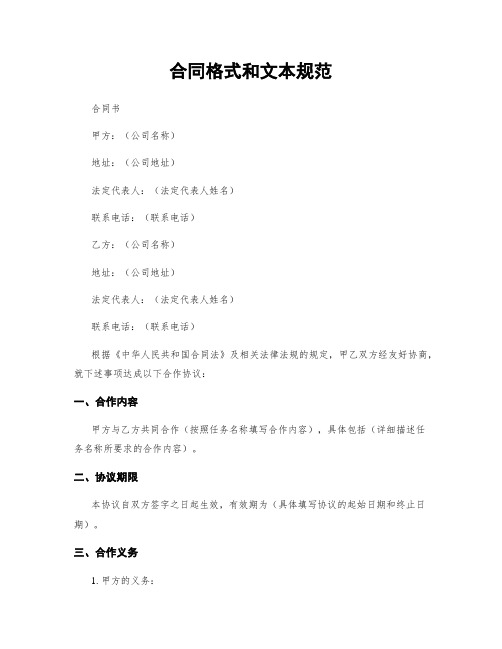 合同格式和文本规范

合同书

甲方：（公司名称）

地址：（公司地址）

法定代表人：（法定代表人姓名）

联系电话：（联系电话）

乙方：（公司名称）

地址：（公司地址）

法定代表人：（法定代表人姓名）

联系电话：（联系电话）

根据《中华人民共和国合同法》及相关法律法规的规定，甲乙双方经友好协商，就下述事项达成以下合作协议：

一、合作内容

甲方与乙方共同合作（按照任务名称填写合作内容），具体包括（详细描述任务名称所要求的合作内容）。

二、协议期限

本协议自双方签字之日起生效，有效期为（具体填写协议的起始日期和终止日期）。

三、合作义务

1. 甲方的义务：